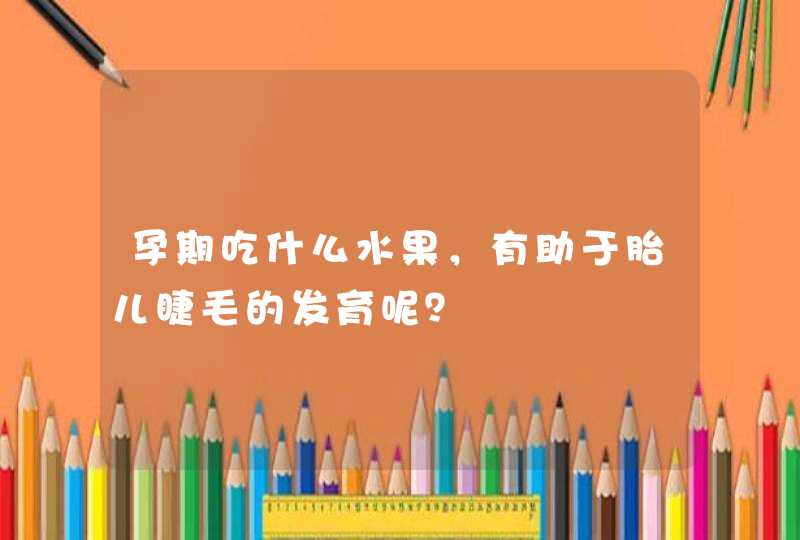 孕期吃什么水果，有助于胎儿睫毛的发育呢？